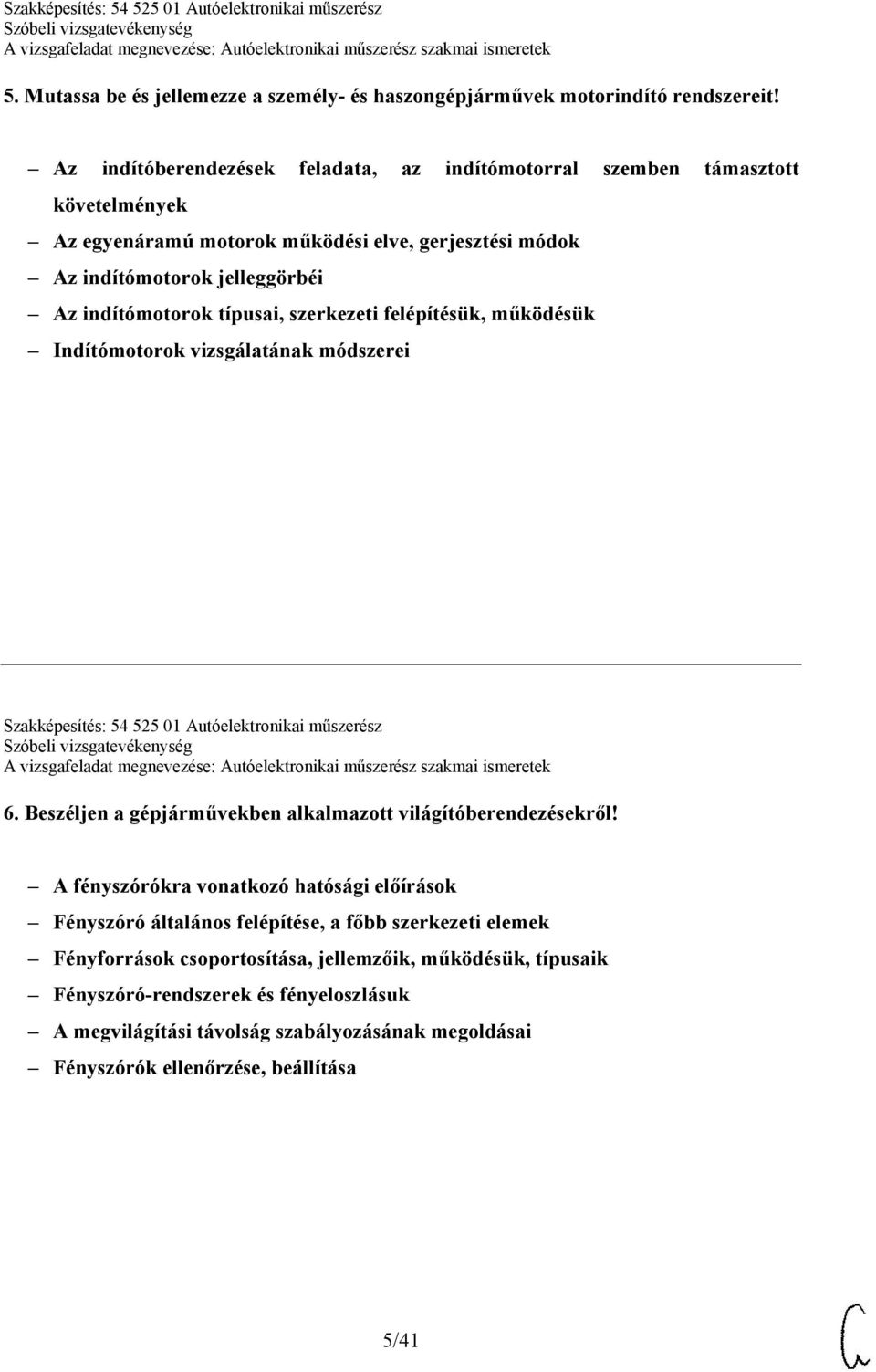 Szakképesítés: 54 525 01 Autóelektronikai műszerész
Szóbeli vizsgatevékenység
A vizsgafeladat megnevezése: Autóelektronikai műszerész szakmai ismeretek

5. Mutassa be és jellemezze a személy- és haszongépjárművek motorindító rendszereit!

– Az indítóberendezések feladata, az indítómotorral szemben támasztott követelmények
– Az egyenáramú motorok működési elve, gerjesztési módok
– Az indítómotorok jelleggörbéi
– Az indítómotorok típusai, szerkezeti felépítésük, működésük
– Indítómotorok vizsgálatának módszerei

Szakképesítés: 54 525 01 Autóelektronikai műszerész
Szóbeli vizsgatevékenység
A vizsgafeladat megnevezése: Autóelektronikai műszerész szakmai ismeretek

6. Beszéljen a gépjárművekben alkalmazott világítóberendezésekről!

– A fényszórókra vonatkozó hatósági előírások
– Fényszóró általános felépítése, a főbb szerkezeti elemek
– Fényforrások csoportosítása, jellemzőik, működésük, típusaik
– Fényszóró-rendszerek és fényeloszlásuk
– A megvilágítási távolság szabályozásának megoldásai
– Fényszórók ellenőrzése, beállítása

5/41